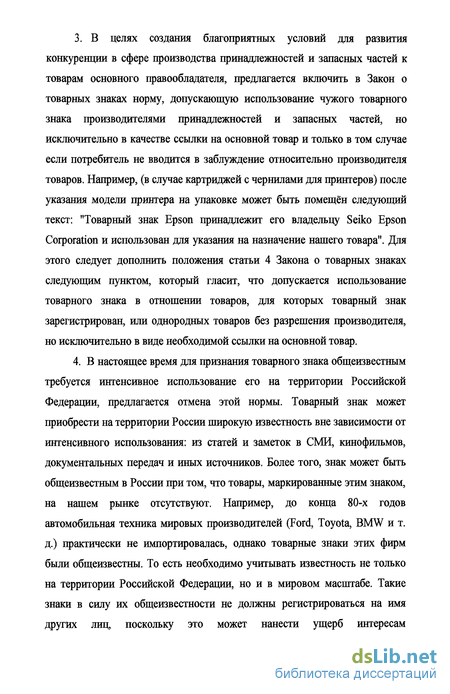 3. В целях создания благоприятных условий для развития конкуренции в сфере производства принадлежностей и запасных частей к товарам основного правообладателя, предлагается включить в Закон о товарных знаках норму, допускающую использование чужого товарного знака производителями принадлежностей и запасных частей, но исключительно в качестве ссылки на основной товар и только в том случае если потребитель не вводится в заблуждение относительно производителя товаров. Например, (в случае картриджей с чернилами для принтеров) после указания модели принтера на упаковке может быть помещён следующий текст: "Товарный знак Epson принадлежит его владельцу Seiko Epson Corporation и использован для указания на назначение нашего товара". Для этого следует дополнить положения статьи 4 Закона о товарных знаках следующим пунктом, который гласит, что допускается использование товарного знака в отношении товаров, для которых товарный знак зарегистрирован, или однородных товаров без разрешения производителя, но исключительно в виде необходимой ссылки на основной товар.

4. В настоящее время для признания товарного знака общеизвестным требуется интенсивное использование его на территории Российской Федерации, предлагается отмена этой нормы. Товарный знак может приобрести на территории России широкую известность вне зависимости от интенсивного использования: из статей и заметок в СМИ, кинофильмов, документальных передач и иных источников. Более того, знак может быть общеизвестным в России при том, что товары, маркированные этим знаком, на нашем рынке отсутствуют. Например, до конца 80-х годов автомобильная техника мировых производителей (Ford, Toyota, BMW и т. д.) практически не импортировалась, однако товарные знаки этих фирм были общеизвестны. То есть необходимо учитывать известность не только на территории Российской Федерации, но и в мировом масштабе. Такие знаки в силу их общеизвестности не должны регистрироваться на имя других лиц, поскольку это может нанести ущерб интересам

dsLib.net
библиотека диссертаций